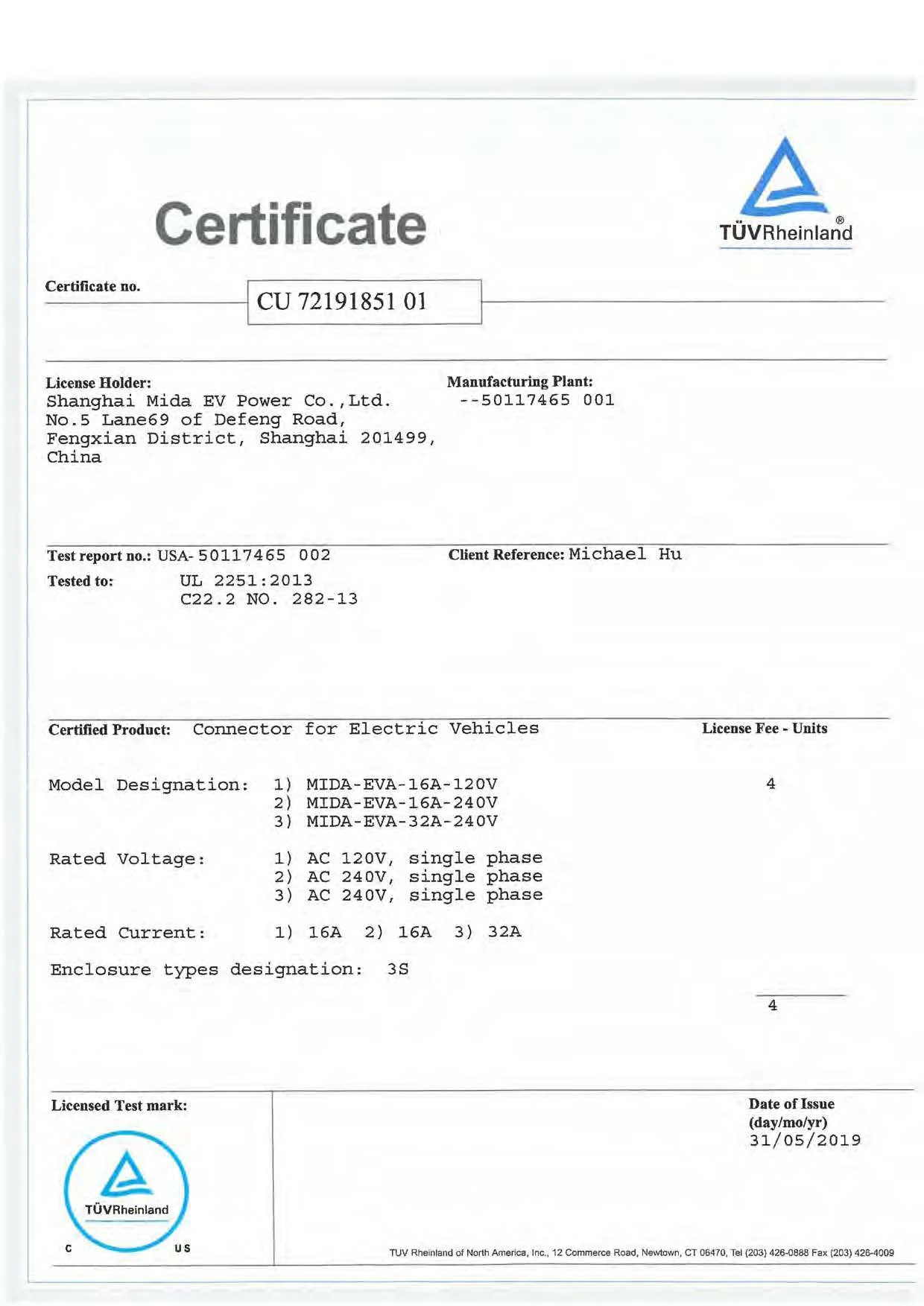 Certificate

TÜVRheinland®

Certificate no. CU 72191851 01

License Holder:
Shanghai Mida EV Power Co.,Ltd.
No.5 Lane69 of Defeng Road,
Fengxian District, Shanghai 201499,
China

Manufacturing Plant:
--50117465 001

Test report no.: USA- 50117465 002

Client Reference: Michael Hu

Tested to: UL 2251:2013
C22.2 NO. 282-13

Certified Product: Connector for Electric Vehicles

License Fee - Units

Model Designation: 1) MIDA-EVA-16A-120V
2) MIDA-EVA-16A-240V
3) MIDA-EVA-32A-240V

4

Rated Voltage: 1) AC 120V, single phase
2) AC 240V, single phase
3) AC 240V, single phase

Rated Current: 1) 16A 2) 16A 3) 32A

Enclosure types designation: 3S

4

Licensed Test mark:

TÜVRheinland
C US

Date of Issue
(day/mo/yr)
31/05/2019

TUV Rheinland of North America, Inc., 12 Commerce Road, Newtown, CT 06470, Tel (203) 426-0888 Fax (203) 426-4009